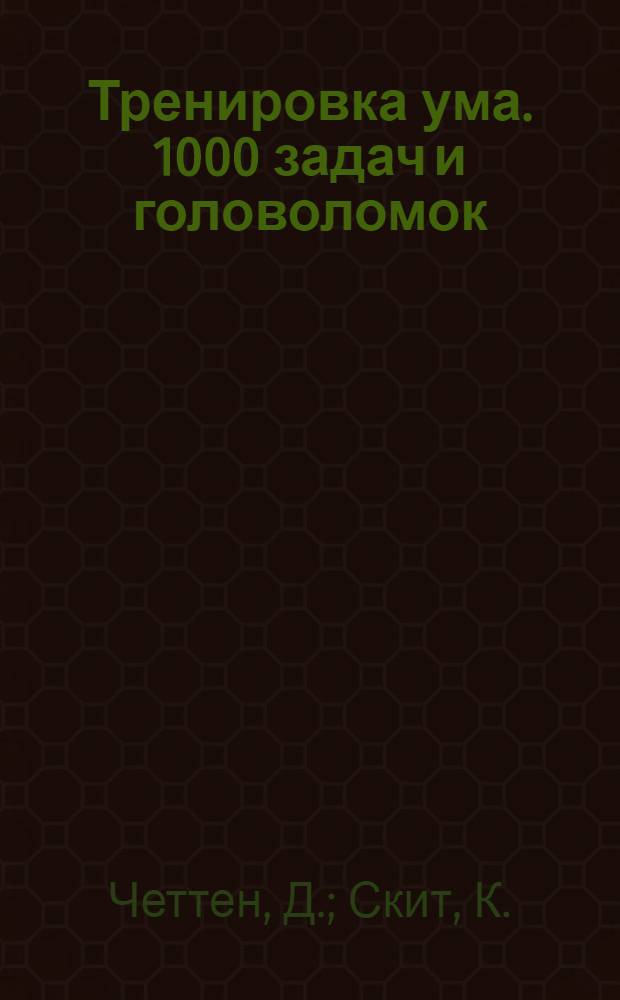 Тренировка ума. 1000 задач и головоломок

Четтен, Д.; Скит, К.